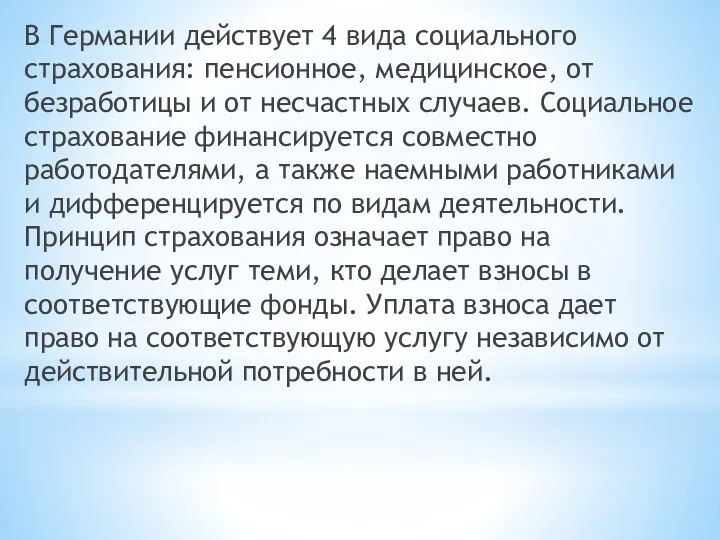 В Германии действует 4 вида социального страхования: пенсионное, медицинское, от безработицы и от несчастных случаев. Социальное страхование финансируется совместно работодателями, а также наемными работниками и дифференцируется по видам деятельности. Принцип страхования означает право на получение услуг теми, кто делает взносы в соответствующие фонды. Уплата взноса дает право на соответствующую услугу независимо от действительной потребности в ней.